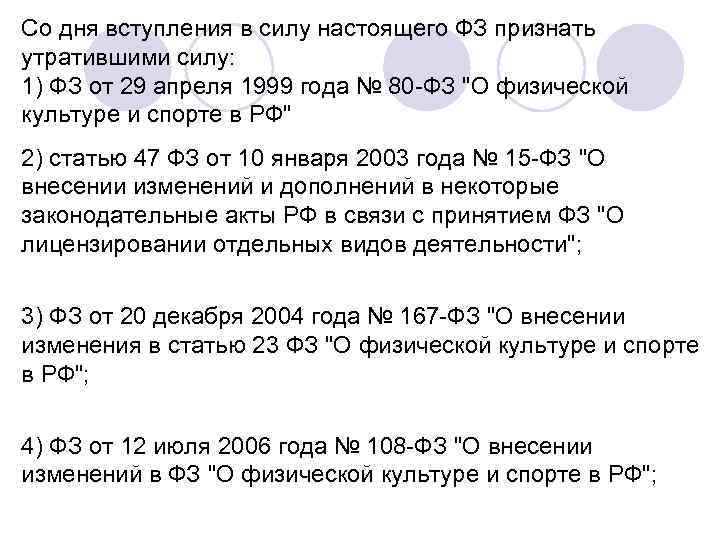 Со дня вступления в силу настоящего ФЗ признать утратившими силу:
1) ФЗ от 29 апреля 1999 года № 80-ФЗ "О физической культуре и спорте в РФ"

2) статью 47 ФЗ от 10 января 2003 года № 15-ФЗ "О внесении изменений и дополнений в некоторые законодательные акты РФ в связи с принятием ФЗ "О лицензировании отдельных видов деятельности";

3) ФЗ от 20 декабря 2004 года № 167-ФЗ "О внесении изменения в статью 23 ФЗ "О физической культуре и спорте в РФ";

4) ФЗ от 12 июля 2006 года № 108-ФЗ "О внесении изменений в ФЗ "О физической культуре и спорте в РФ";